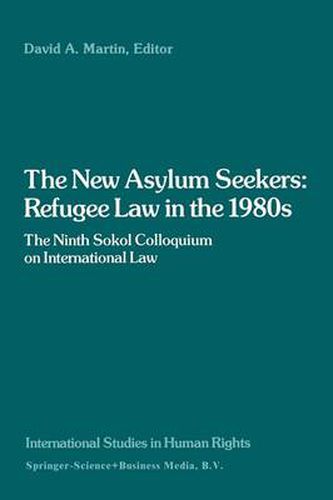 David A. Martin, Editor

The New Asylum Seekers: Refugee Law in the 1980s

The Ninth Sokol Colloquium on International Law

International Studies in Human Rights

Springer-Science+Business Media, B.V.